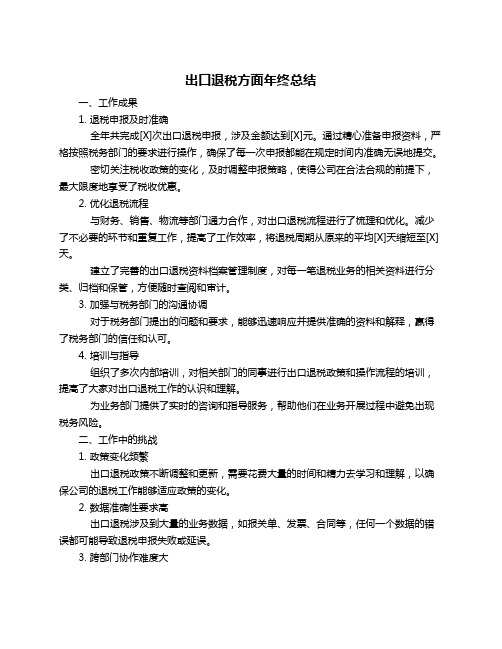 出口退税方面年终总结

一、工作成果

1. 退税申报及时准确

全年共完成[X]次出口退税申报，涉及金额达到[X]元。通过精心准备申报资料，严格按照税务部门的要求进行操作，确保了每一次申报都能在规定时间内准确无误地提交。

密切关注税收政策的变化，及时调整申报策略，使得公司在合法合规的前提下，最大限度地享受了税收优惠。

2. 优化退税流程

与财务、销售、物流等部门通力合作，对出口退税流程进行了梳理和优化。减少了不必要的环节和重复工作，提高了工作效率，将退税周期从原来的平均[X]天缩短至[X]天。

建立了完善的出口退税资料档案管理制度，对每一笔退税业务的相关资料进行分类、归档和保管，方便随时查阅和审计。

3. 加强与税务部门的沟通协调

对于税务部门提出的问题和要求，能够迅速响应并提供准确的资料和解释，赢得了税务部门的信任和认可。

4. 培训与指导

组织了多次内部培训，对相关部门的同事进行出口退税政策和操作流程的培训，提高了大家对出口退税工作的认识和理解。

为业务部门提供了实时的咨询和指导服务，帮助他们在业务开展过程中避免出现税务风险。

二、工作中的挑战

1. 政策变化频繁

出口退税政策不断调整和更新，需要花费大量的时间和精力去学习和理解，以确保公司的退税工作能够适应政策的变化。

2. 数据准确性要求高

出口退税涉及到大量的业务数据，如报关单、发票、合同等，任何一个数据的错误都可能导致退税申报失败或延误。

3. 跨部门协作难度大